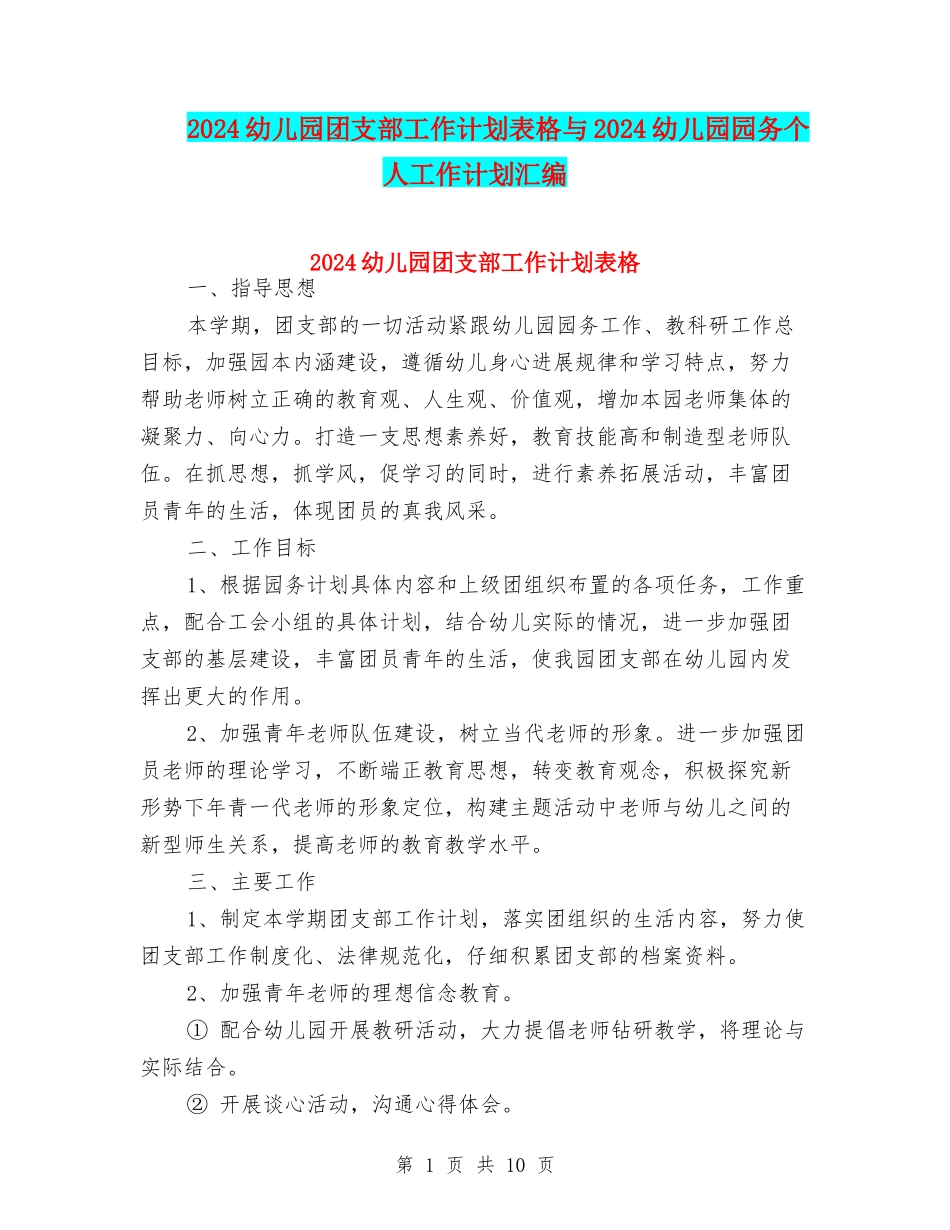 2024幼儿园团支部工作计划表格与2024幼儿园园务个人工作计划汇编

2024幼儿园团支部工作计划表格

一、指导思想

本学期，团支部的一切活动紧跟幼儿园园务工作、教科研工作总目标，加强园本内涵建设，遵循幼儿身心进展规律和学习特点，努力帮助老师树立正确的教育观、人生观、价值观，增加本园老师集体的凝聚力、向心力。打造一支思想素养好，教育技能高和制造型老师队伍。在抓思想，抓学风，促学习的同时，进行素养拓展活动，丰富团员青年的生活，体现团员的真我风采。

二、工作目标

1、根据园务计划具体内容和上级团组织布置的各项任务，工作重点，配合工会小组的具体计划，结合幼儿实际的情况，进一步加强团支部的基层建设，丰富团员青年的生活，使我园团支部在幼儿园内发挥出更大的作用。

2、加强青年老师队伍建设，树立当代老师的形象。进一步加强团员老师的理论学习，不断端正教育思想，转变教育观念，积极探究新形势下年青一代老师的形象定位，构建主题活动中老师与幼儿之间的新型师生关系，提高老师的教育教学水平。

三、主要工作

1、制定本学期团支部工作计划，落实团组织的生活内容，努力使团支部工作制度化、法律规范化，仔细积累团支部的档案资料。

2、加强青年老师的理想信念教育。

① 配合幼儿园开展教研活动，大力提倡老师钻研教学，将理论与实际结合。

② 开展谈心活动，沟通心得体会。

第 1 页 共 10 页